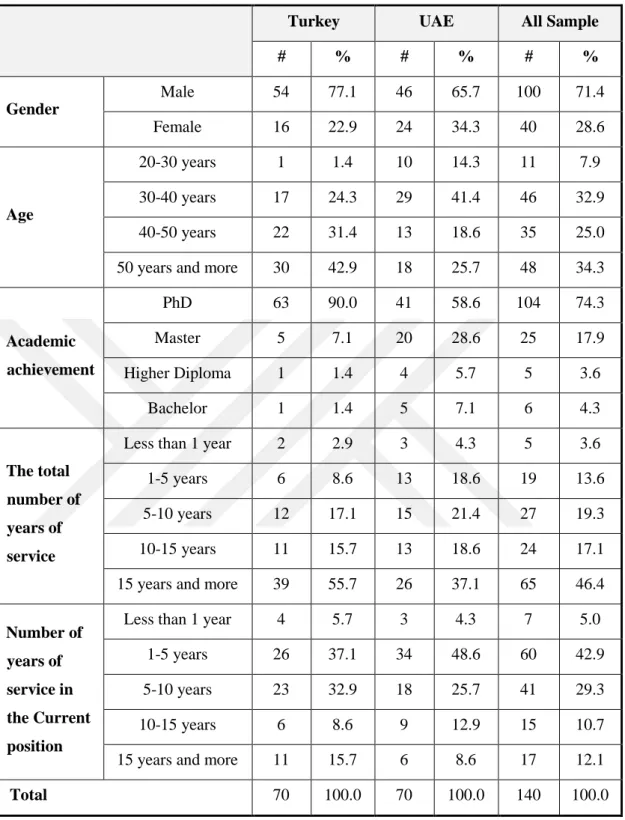 |  |  | Turkey |  | UAE |  | All Sample |  |
|---|---|---|---|---|---|---|---|
|  |  | # | % | # | % | # | % |
| Gender | Male | 54 | 77.1 | 46 | 65.7 | 100 | 71.4 |
|  | Female | 16 | 22.9 | 24 | 34.3 | 40 | 28.6 |
| Age | 20-30 years | 1 | 1.4 | 10 | 14.3 | 11 | 7.9 |
|  | 30-40 years | 17 | 24.3 | 29 | 41.4 | 46 | 32.9 |
|  | 40-50 years | 22 | 31.4 | 13 | 18.6 | 35 | 25.0 |
|  | 50 years and more | 30 | 42.9 | 18 | 25.7 | 48 | 34.3 |
| Academic achievement | PhD | 63 | 90.0 | 41 | 58.6 | 104 | 74.3 |
|  | Master | 5 | 7.1 | 20 | 28.6 | 25 | 17.9 |
|  | Higher Diploma | 1 | 1.4 | 4 | 5.7 | 5 | 3.6 |
|  | Bachelor | 1 | 1.4 | 5 | 7.1 | 6 | 4.3 |
| The total number of years of service | Less than 1 year | 2 | 2.9 | 3 | 4.3 | 5 | 3.6 |
|  | 1-5 years | 6 | 8.6 | 13 | 18.6 | 19 | 13.6 |
|  | 5-10 years | 12 | 17.1 | 15 | 21.4 | 27 | 19.3 |
|  | 10-15 years | 11 | 15.7 | 13 | 18.6 | 24 | 17.1 |
|  | 15 years and more | 39 | 55.7 | 26 | 37.1 | 65 | 46.4 |
| Number of years of service in the Current position | Less than 1 year | 4 | 5.7 | 3 | 4.3 | 7 | 5.0 |
|  | 1-5 years | 26 | 37.1 | 34 | 48.6 | 60 | 42.9 |
|  | 5-10 years | 23 | 32.9 | 18 | 25.7 | 41 | 29.3 |
|  | 10-15 years | 6 | 8.6 | 9 | 12.9 | 15 | 10.7 |
|  | 15 years and more | 11 | 15.7 | 6 | 8.6 | 17 | 12.1 |
| Total |  | 70 | 100.0 | 70 | 100.0 | 140 | 100.0 |